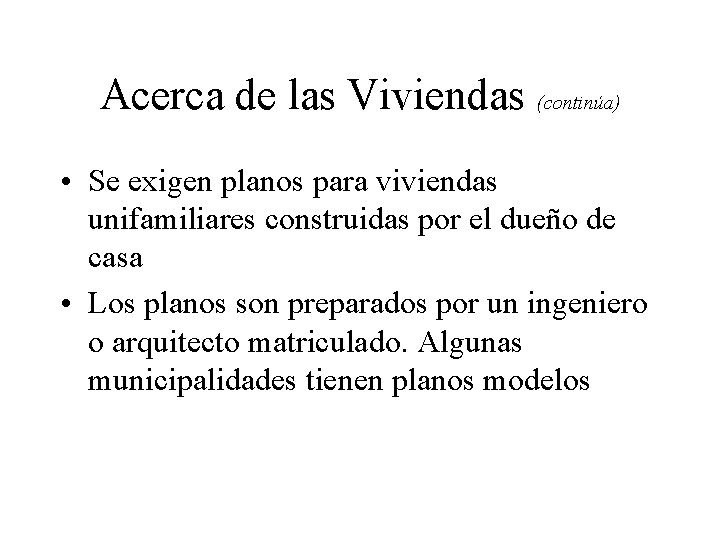 Acerca de las Viviendas (continúa)

• Se exigen planos para viviendas unifamiliares construidas por el dueño de casa

• Los planos son preparados por un ingeniero o arquitecto matriculado. Algunas municipalidades tienen planos modelos